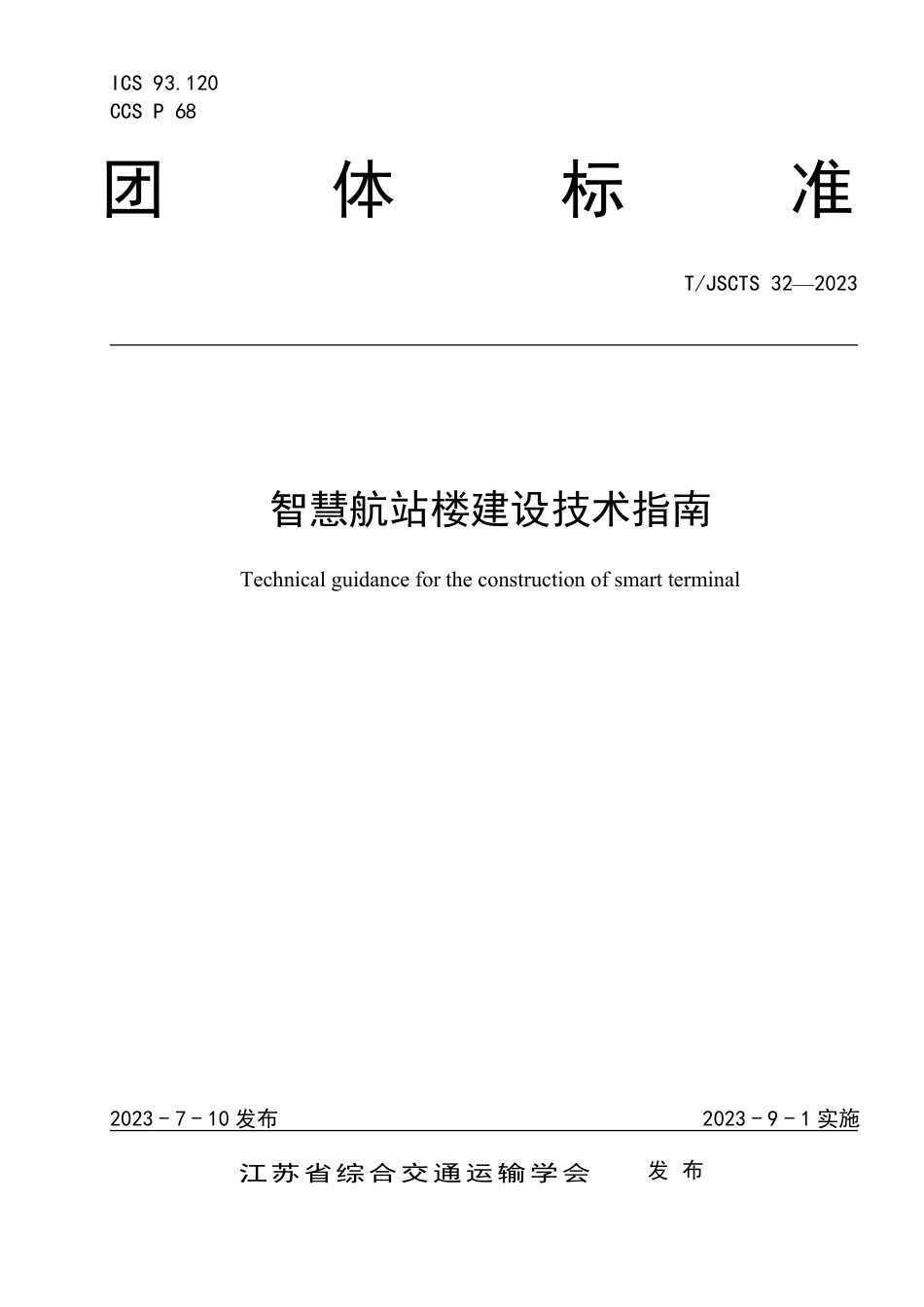 ICS 93.120
CCS P 68

团 体 标 准

T/JSCTS 32—2023

智慧航站楼建设技术指南

Technical guidance for the construction of smart terminal

2023 - 7 - 10 发布

2023 - 9 - 1 实施

江苏省综合交通运输学会 发 布